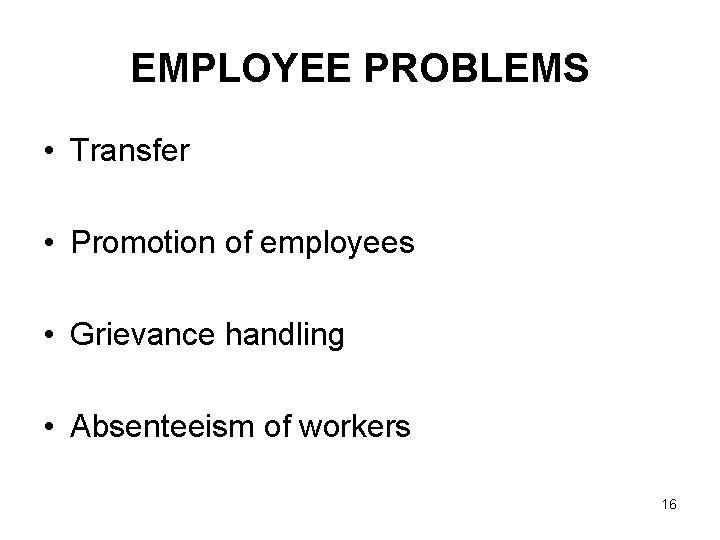 EMPLOYEE PROBLEMS

• Transfer

• Promotion of employees

• Grievance handling

• Absenteeism of workers

16